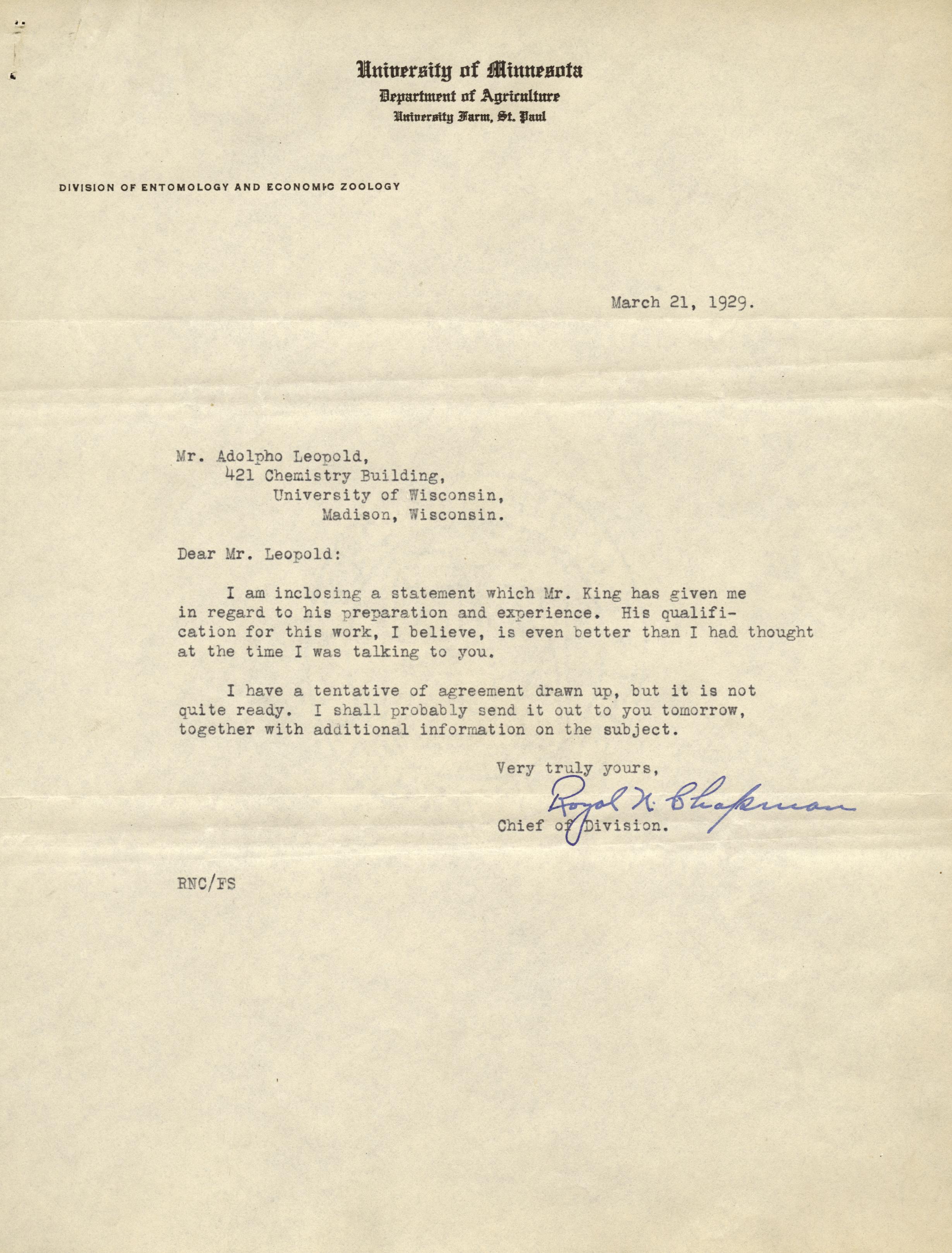 University of Minnesota
Department of Agriculture
University Farm, St. Paul

DIVISION OF ENTOMOLOGY AND ECONOMIC ZOOLOGY

March 21, 1929.

Mr. Adolpho Leopold,
421 Chemistry Building,
University of Wisconsin,
Madison, Wisconsin.

Dear Mr. Leopold:

I am inclosing a statement which Mr. King has given me in regard to his preparation and experience. His qualification for this work, I believe, is even better than I had thought at the time I was talking to you.

I have a tentative of agreement drawn up, but it is not quite ready. I shall probably send it out to you tomorrow, together with additional information on the subject.

Very truly yours,
Royal N. Chapman
Chief of Division.

RNC/FS